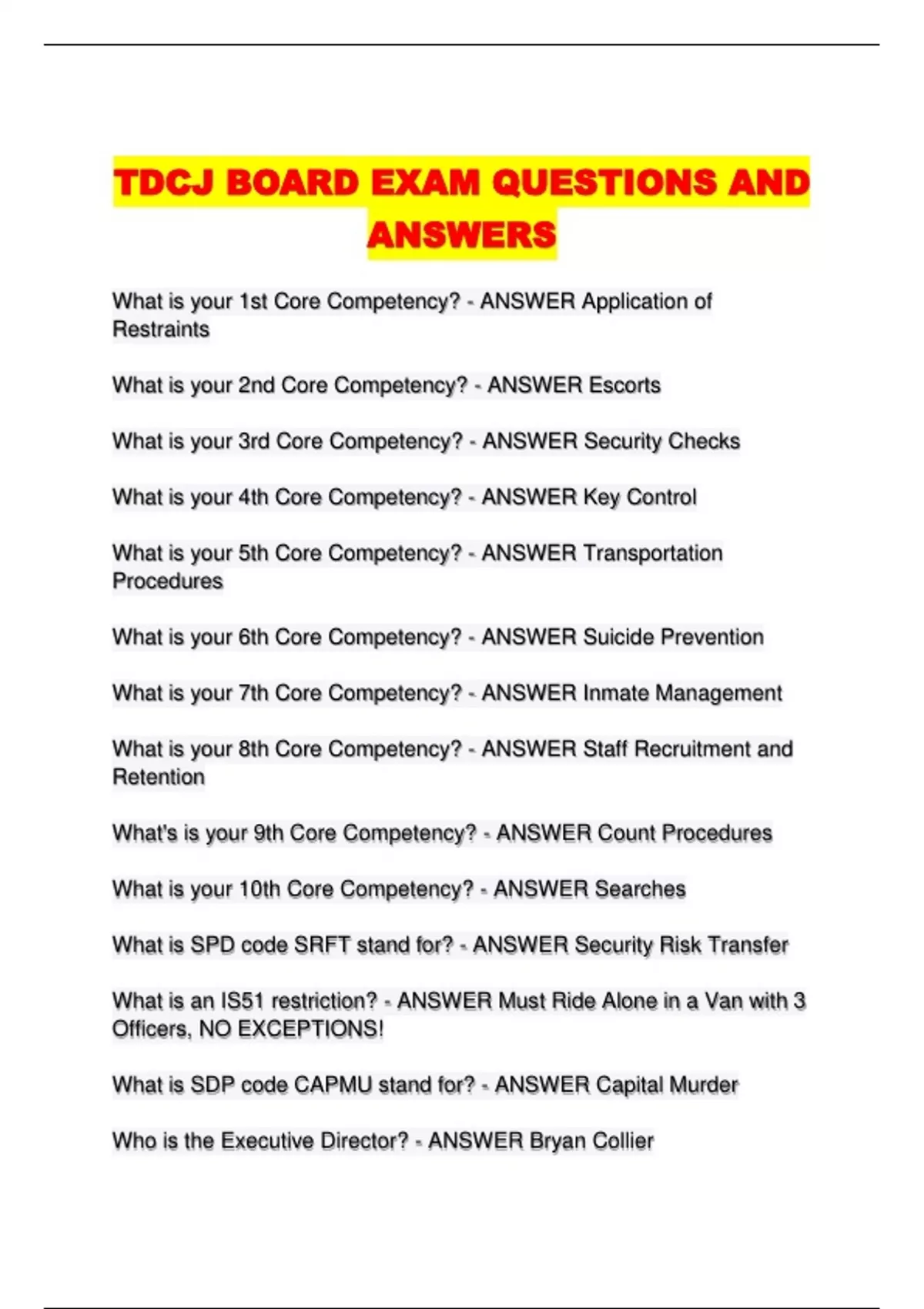 TDCJ BOARD EXAM QUESTIONS AND ANSWERS

What is your 1st Core Competency? - ANSWER Application of Restraints

What is your 2nd Core Competency? - ANSWER Escorts

What is your 3rd Core Competency? - ANSWER Security Checks

What is your 4th Core Competency? - ANSWER Key Control

What is your 5th Core Competency? - ANSWER Transportation Procedures

What is your 6th Core Competency? - ANSWER Suicide Prevention

What is your 7th Core Competency? - ANSWER Inmate Management

What is your 8th Core Competency? - ANSWER Staff Recruitment and Retention

What's is your 9th Core Competency? - ANSWER Count Procedures

What is your 10th Core Competency? - ANSWER Searches

What is SPD code SRFT stand for? - ANSWER Security Risk Transfer

What is an IS51 restriction? - ANSWER Must Ride Alone in a Van with 3 Officers, NO EXCEPTIONS!

What is SDP code CAPMU stand for? - ANSWER Capital Murder

Who is the Executive Director? - ANSWER Bryan Collier